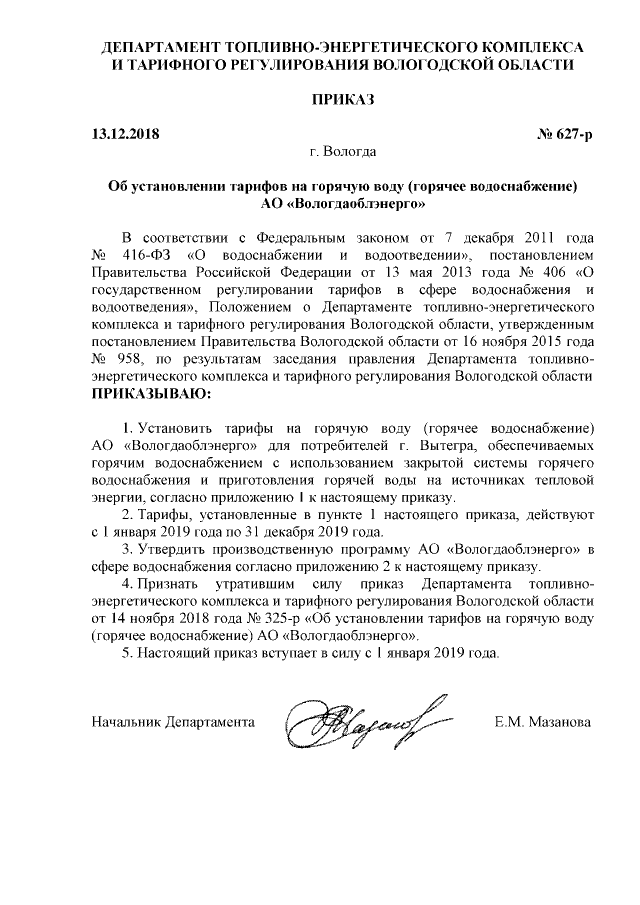 ДЕПАРТАМЕНТ ТОПЛИВНО-ЭНЕРГЕТИЧЕСКОГО КОМПЛЕКСА И ТАРИФНОГО РЕГУЛИРОВАНИЯ ВОЛОГОДСКОЙ ОБЛАСТИ

ПРИКАЗ

13.12.2018 № 627-р

г. Вологда

Об установлении тарифов на горячую воду (горячее водоснабжение) АО «Вологдаоблэнерго»

В соответствии с Федеральным законом от 7 декабря 2011 года № 416-ФЗ «О водоснабжении и водоотведении», постановлением Правительства Российской Федерации от 13 мая 2013 года № 406 «О государственном регулировании тарифов в сфере водоснабжения и водоотведения», Положением о Департаменте топливно-энергетического комплекса и тарифного регулирования Вологодской области, утвержденным постановлением Правительства Вологодской области от 16 ноября 2015 года № 958, по результатам заседания правления Департамента топливно-энергетического комплекса и тарифного регулирования Вологодской области ПРИКАЗЫВАЮ:

1. Установить тарифы на горячую воду (горячее водоснабжение) АО «Вологдаоблэнерго» для потребителей г. Вытегра, обеспечиваемых горячим водоснабжением с использованием закрытой системы горячего водоснабжения и приготовления горячей воды на источниках тепловой энергии, согласно приложению 1 к настоящему приказу.

2. Тарифы, установленные в пункте 1 настоящего приказа, действуют с 1 января 2019 года по 31 декабря 2019 года.

3. Утвердить производственную программу АО «Вологдаоблэнерго» в сфере водоснабжения согласно приложению 2 к настоящему приказу.

4. Признать утратившим силу приказ Департамента топливно-энергетического комплекса и тарифного регулирования Вологодской области от 14 ноября 2018 года № 325-р «Об установлении тарифов на горячую воду (горячее водоснабжение) АО «Вологдаоблэнерго».

5. Настоящий приказ вступает в силу с 1 января 2019 года.

Начальник Департамента Е.М. Мазанова